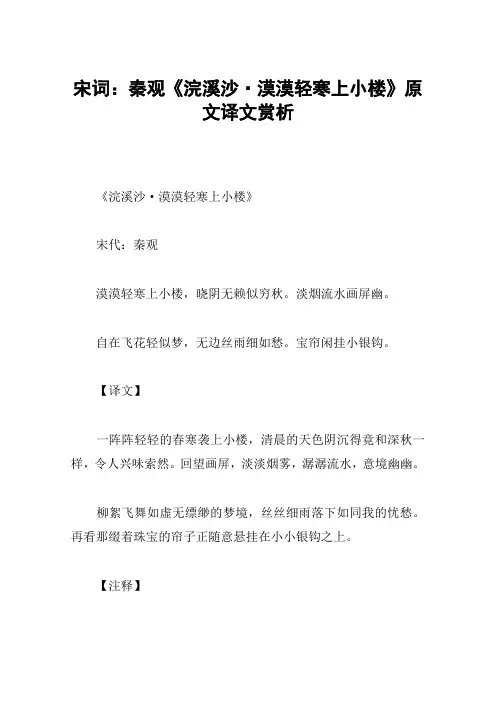 宋词：秦观《浣溪沙·漠漠轻寒上小楼》原文译文赏析

《浣溪沙·漠漠轻寒上小楼》

宋代：秦观

漠漠轻寒上小楼，晓阴无赖似穷秋。淡烟流水画屏幽。

自在飞花轻似梦，无边丝雨细如愁。宝帘闲挂小银钩。

【译文】

一阵阵轻轻的春寒袭上小楼，清晨的天色阴沉得竟和深秋一样，令人兴味索然。回望画屏，淡淡烟雾，潺潺流水，意境幽幽。

柳絮飞舞如虚无缥缈的梦境，丝丝细雨落下如同我的忧愁。再看那缀着珠宝的帘子正随意悬挂在小小银钩之上。

【注释】